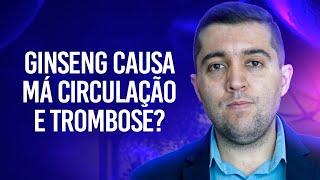 GINSENG CAUSA MÁ CIRCULAÇÃO E TROMBOSE?